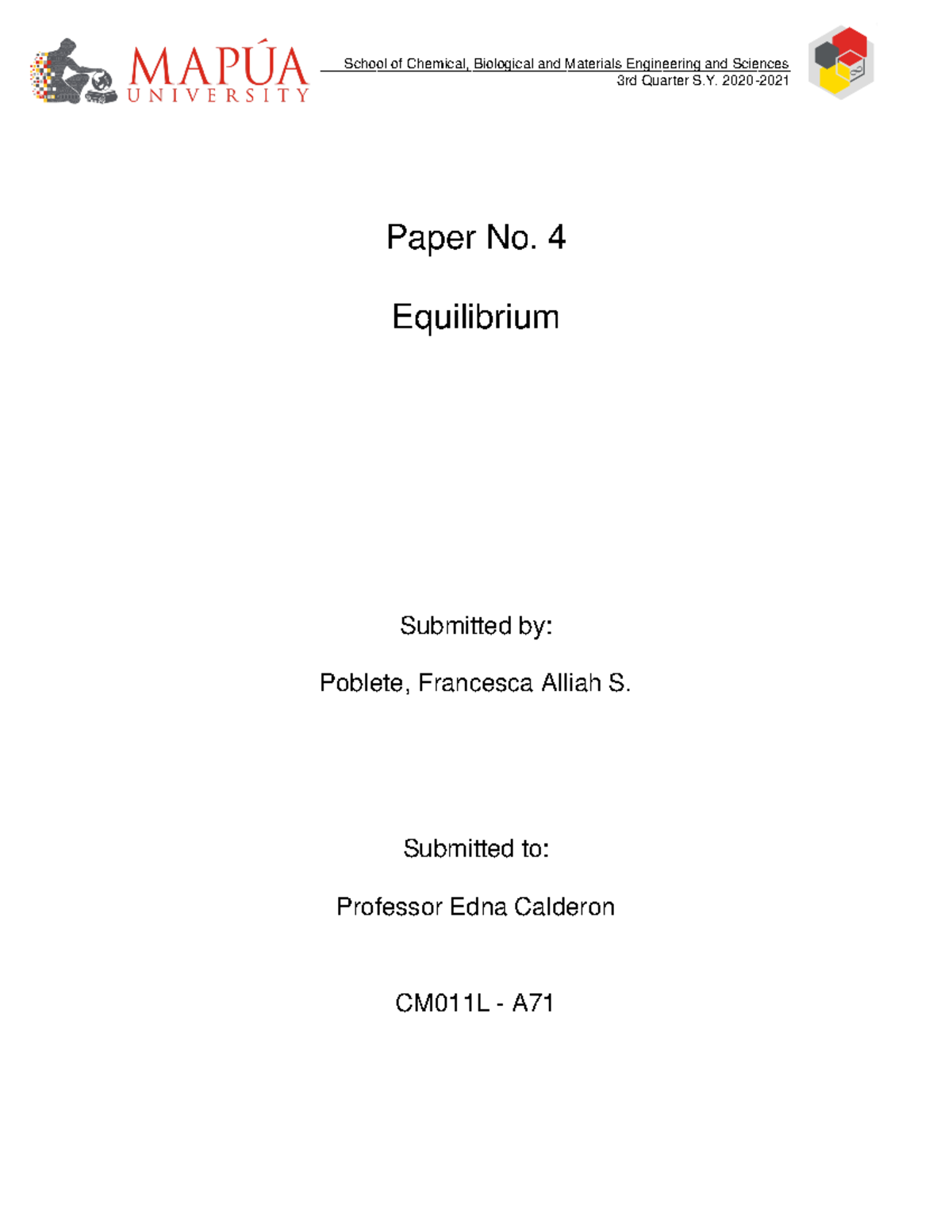 MAPÚA UNIVERSITY

School of Chemical, Biological and Materials Engineering and Sciences
3rd Quarter S.Y. 2020-2021

Paper No. 4

Equilibrium

Submitted by:

Poblete, Francesca Alliah S.

Submitted to:

Professor Edna Calderon

CM011L - A71